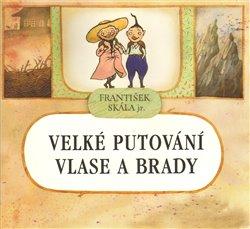 FRANTIŠEK SKÁLA jr.

VELKÉ PUTOVÁNÍ VLASE A BRADY